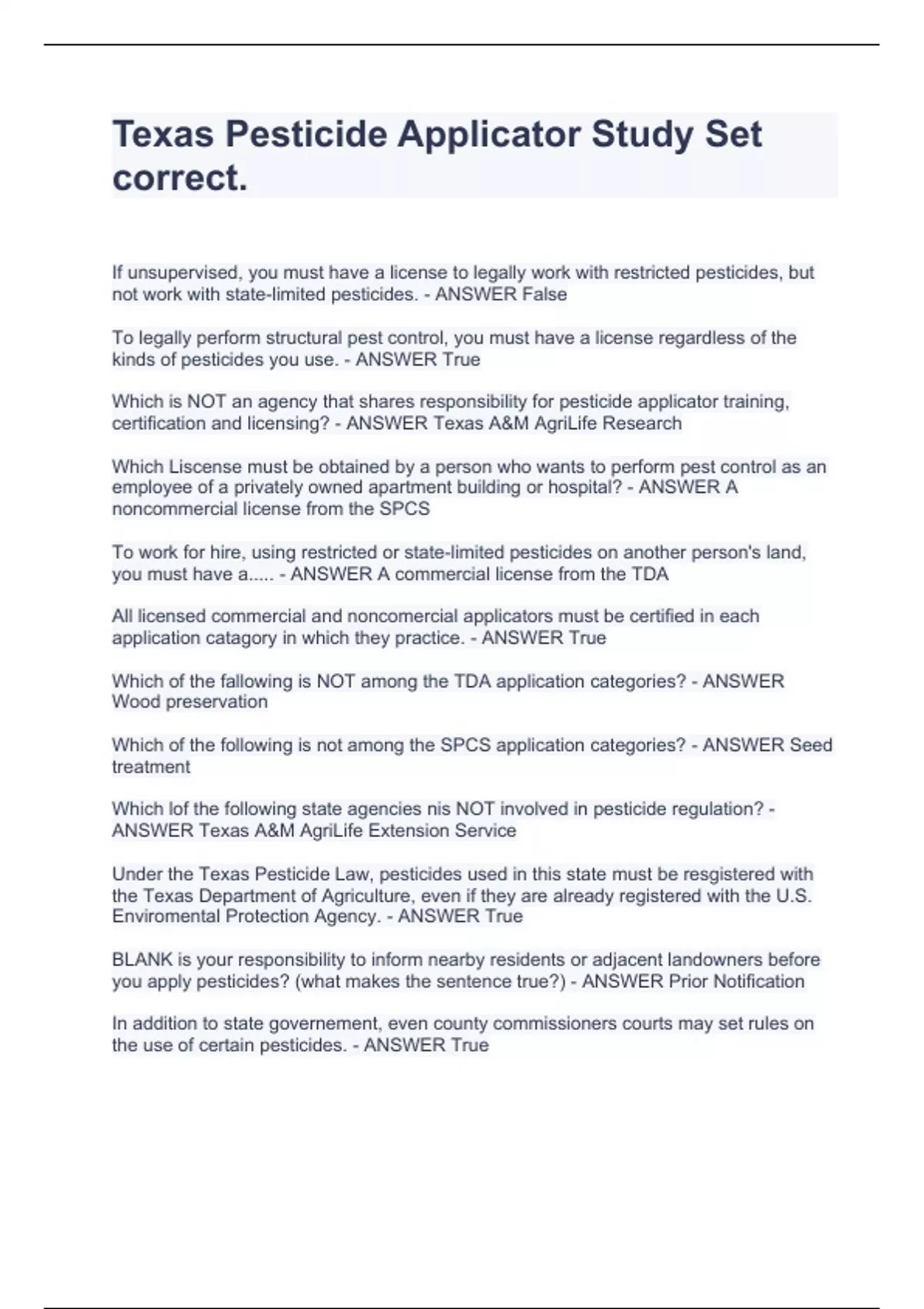 Texas Pesticide Applicator Study Set correct.

If unsupervised, you must have a license to legally work with restricted pesticides, but not work with state-limited pesticides. - ANSWER False

To legally perform structural pest control, you must have a license regardless of the kinds of pesticides you use. - ANSWER True

Which is NOT an agency that shares responsibility for pesticide applicator training, certification and licensing? - ANSWER Texas A&M AgriLife Research

Which Liscense must be obtained by a person who wants to perform pest control as an employee of a privately owned apartment building or hospital? - ANSWER A noncommercial license from the SPCS

To work for hire, using restricted or state-limited pesticides on another person's land, you must have a..... - ANSWER A commercial license from the TDA

All licensed commercial and noncomercial applicators must be certified in each application catagory in which they practice. - ANSWER True

Which of the fallowing is NOT among the TDA application categories? - ANSWER Wood preservation

Which of the following is not among the SPCS application categories? - ANSWER Seed treatment

Which lof the following state agencies nis NOT involved in pesticide regulation? - ANSWER Texas A&M AgriLife Extension Service

Under the Texas Pesticide Law, pesticides used in this state must be resgistered with the Texas Department of Agriculture, even if they are already registered with the U.S. Enviromental Protection Agency. - ANSWER True

BLANK is your responsibility to inform nearby residents or adjacent landowners before you apply pesticides? (what makes the sentence true?) - ANSWER Prior Notification

In addition to state governement, even county commissioners courts may set rules on the use of certain pesticides. - ANSWER True